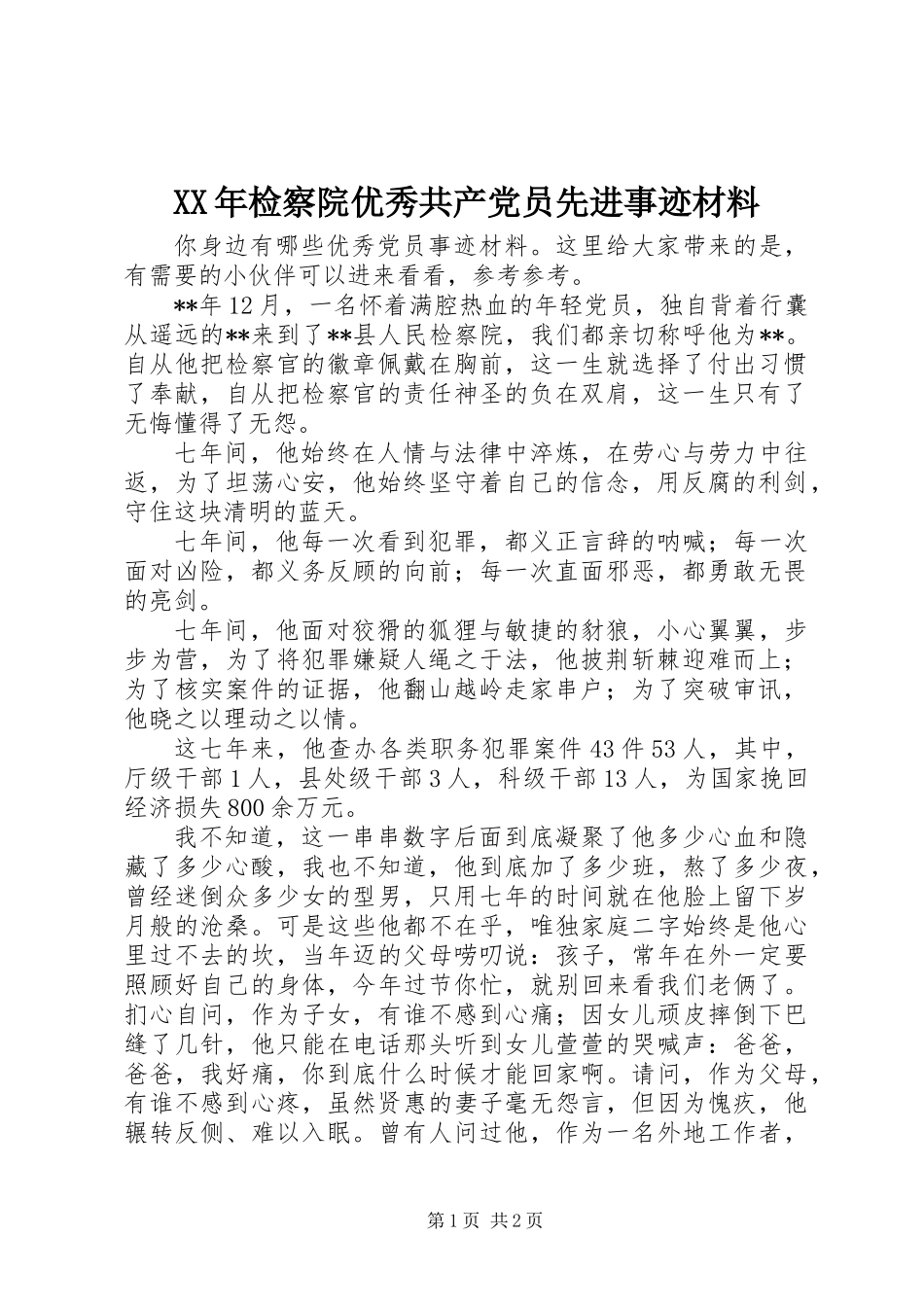 XX年检察院优秀共产党员先进事迹材料

你身边有哪些优秀党员事迹材料。这里给大家带来的是，有需要的小伙伴可以进来看看，参考参考。

**年12月，一名怀着满腔热血的年轻党员，独自背着行囊从遥远的**来到了**县人民检察院，我们都亲切称呼他为**。自从他把检察官的徽章佩戴在胸前，这一生就选择了付出习惯了奉献，自从把检察官的责任神圣的负在双肩，这一生只有了无悔懂得了无怨。

七年间，他始终在人情与法律中淬炼，在劳心与劳力中往返，为了坦荡心安，他始终坚守着自己的信念，用反腐的利剑，守住这块清明的蓝天。

七年间，他每一次看到犯罪，都义正言辞的呐喊；每一次面对凶险，都义务反顾的向前；每一次直面邪恶，都勇敢无畏的亮剑。

七年间，他面对狡猾的狐狸与敏捷的豺狼，小心翼翼，步步为营，为了将犯罪嫌疑人绳之于法，他披荆斩棘迎难而上；为了核实案件的证据，他翻山越岭走家串户；为了突破审讯，他晓之以理动之以情。

这七年来，他查办各类职务犯罪案件43件53人，其中，厅级干部1人，县处级干部3人，科级干部13人，为国家挽回经济损失800余万元。

我不知道，这一串串数字后面到底凝聚了他多少心血和隐藏了多少心酸，我也不知道，他到底加了多少班，熬了多少夜，曾经迷倒众多少女的型男，只用七年的时间就在他脸上留下岁月般的沧桑。可是这些他都不在乎，唯独家庭二字始终是他心里过不去的坎，当年迈的父母唠叨说：孩子，常年在外一定要照顾好自己的身体，今年过节你忙，就别回来看我们老俩了。扪心自问，作为子女，有谁不感到心痛；因女儿顽皮摔倒下巴缝了几针，他只能在电话那头听到女儿萱萱的哭喊声：爸爸，爸爸，我好痛，你到底什么时候才能回家啊。请问，作为父母，有谁不感到心疼，虽然贤惠的妻子毫无怨言，但因为愧疚，他辗转反侧、难以入眠。曾有人问过他，作为一名外地工作者，

第1页 共2页